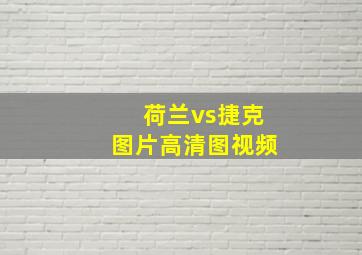 荷兰vs捷克
图片高清图视频